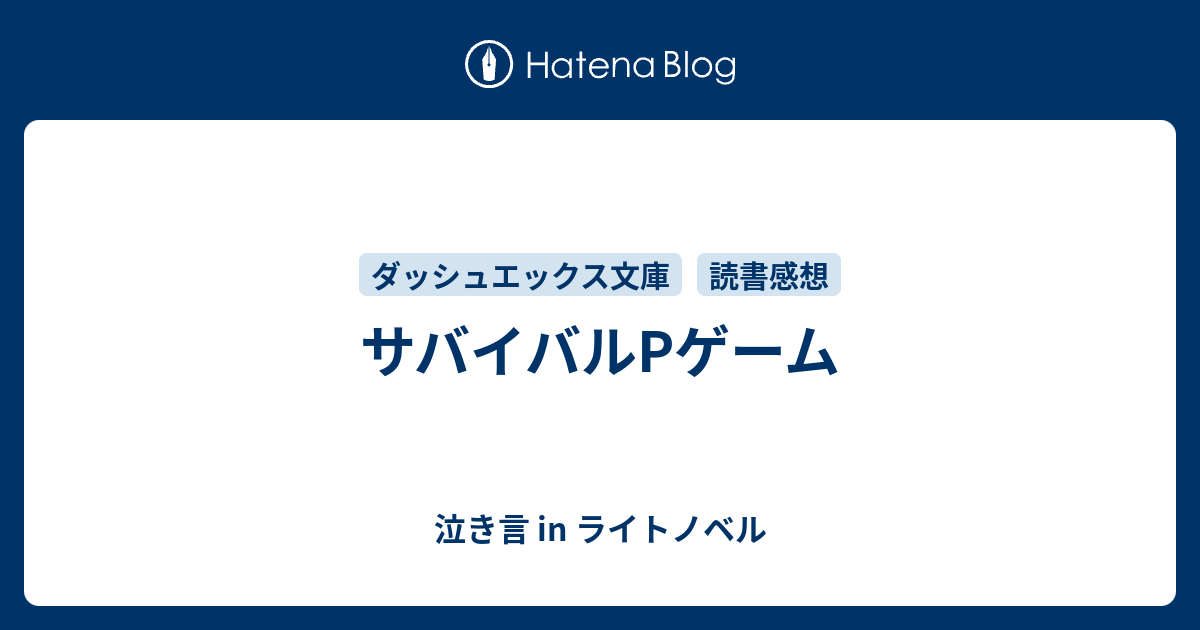 Hatena Blog

ダッシュエックス文庫 読書感想

サバイバルPゲーム

泣き言 in ライトノベル